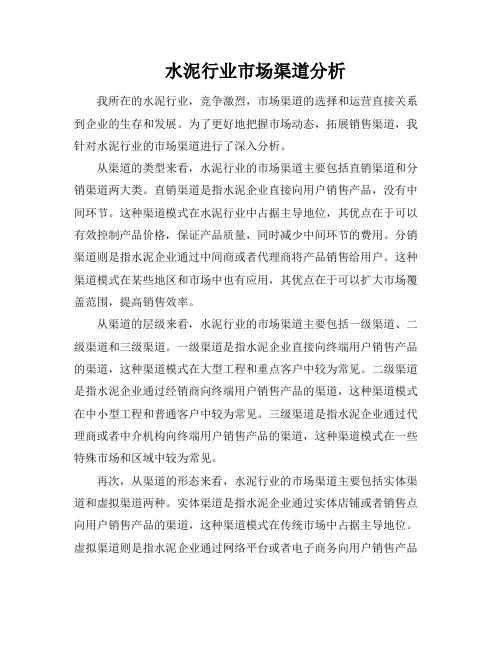 水泥行业市场渠道分析

我所在的水泥行业，竞争激烈，市场渠道的选择和运营直接关系到企业的生存和发展。为了更好地把握市场动态，拓展销售渠道，我针对水泥行业的市场渠道进行了深入分析。

从渠道的类型来看，水泥行业的市场渠道主要包括直销渠道和分销渠道两大类。直销渠道是指水泥企业直接向用户销售产品，没有中间环节。这种渠道模式在水泥行业中占据主导地位，其优点在于可以有效控制产品价格，保证产品质量，同时减少中间环节的费用。分销渠道则是指水泥企业通过中间商或者代理商将产品销售给用户。这种渠道模式在某些地区和市场中也有应用，其优点在于可以扩大市场覆盖范围，提高销售效率。

从渠道的层级来看，水泥行业的市场渠道主要包括一级渠道、二级渠道和三级渠道。一级渠道是指水泥企业直接向终端用户销售产品的渠道，这种渠道模式在大型工程和重点客户中较为常见。二级渠道是指水泥企业通过经销商向终端用户销售产品的渠道，这种渠道模式在中小型工程和普通客户中较为常见。三级渠道是指水泥企业通过代理商或者中介机构向终端用户销售产品的渠道，这种渠道模式在一些特殊市场和区域中较为常见。

再次，从渠道的形态来看，水泥行业的市场渠道主要包括实体渠道和虚拟渠道两种。实体渠道是指水泥企业通过实体店铺或者销售点向用户销售产品的渠道，这种渠道模式在传统市场中占据主导地位。虚拟渠道则是指水泥企业通过网络平台或者电子商务向用户销售产品